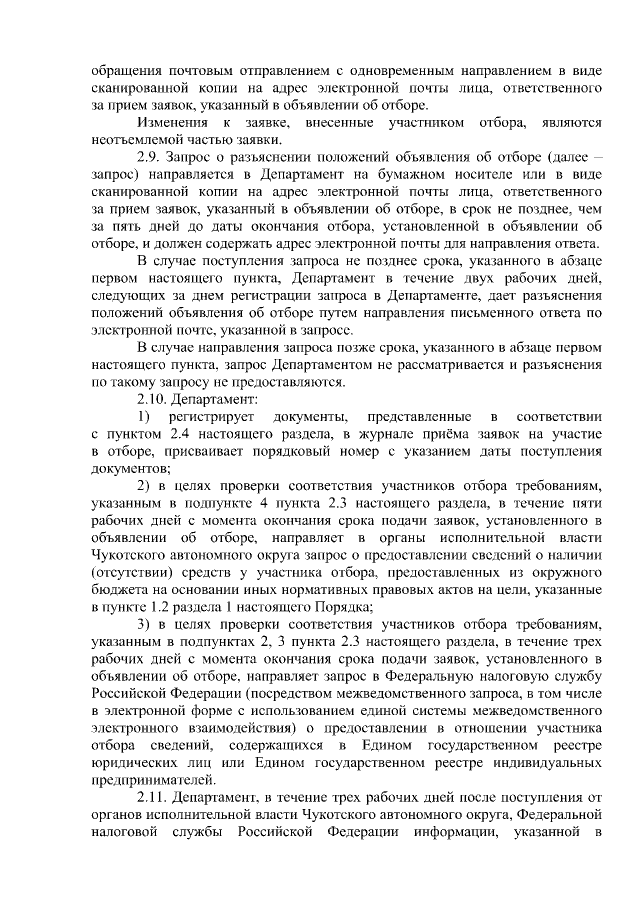 обращения почтовым отправлением с одновременным направлением в виде сканированной копии на адрес электронной почты лица, ответственного за прием заявок, указанный в объявлении об отборе.

Изменения к заявке, внесенные участником отбора, являются неотъемлемой частью заявки.

2.9. Запрос о разъяснении положений объявления об отборе (далее – запрос) направляется в Департамент на бумажном носителе или в виде сканированной копии на адрес электронной почты лица, ответственного за прием заявок, указанный в объявлении об отборе, в срок не позднее, чем за пять дней до даты окончания отбора, установленной в объявлении об отборе, и должен содержать адрес электронной почты для направления ответа.

В случае поступления запроса не позднее срока, указанного в абзаце первом настоящего пункта, Департамент в течение двух рабочих дней, следующих за днем регистрации запроса в Департаменте, дает разъяснения положений объявления об отборе путем направления письменного ответа по электронной почте, указанной в запросе.

В случае направления запроса позже срока, указанного в абзаце первом настоящего пункта, запрос Департаментом не рассматривается и разъяснения по такому запросу не предоставляются.

2.10. Департамент:

1) регистрирует документы, представленные в соответствии с пунктом 2.4 настоящего раздела, в журнале приёма заявок на участие в отборе, присваивает порядковый номер с указанием даты поступления документов;

2) в целях проверки соответствия участников отбора требованиям, указанным в подпункте 4 пункта 2.3 настоящего раздела, в течение пяти рабочих дней с момента окончания срока подачи заявок, установленного в объявлении об отборе, направляет в органы исполнительной власти Чукотского автономного округа запрос о предоставлении сведений о наличии (отсутствии) средств у участника отбора, предоставленных из окружного бюджета на основании иных нормативных правовых актов на цели, указанные в пункте 1.2 раздела 1 настоящего Порядка;

3) в целях проверки соответствия участников отбора требованиям, указанным в подпунктах 2, 3 пункта 2.3 настоящего раздела, в течение трех рабочих дней с момента окончания срока подачи заявок, установленного в объявлении об отборе, направляет запрос в Федеральную налоговую службу Российской Федерации (посредством межведомственного запроса, в том числе в электронной форме с использованием единой системы межведомственного электронного взаимодействия) о предоставлении в отношении участника отбора сведений, содержащихся в Едином государственном реестре юридических лиц или Едином государственном реестре индивидуальных предпринимателей.

2.11. Департамент, в течение трех рабочих дней после поступления от органов исполнительной власти Чукотского автономного округа, Федеральной налоговой службы Российской Федерации информации, указанной в